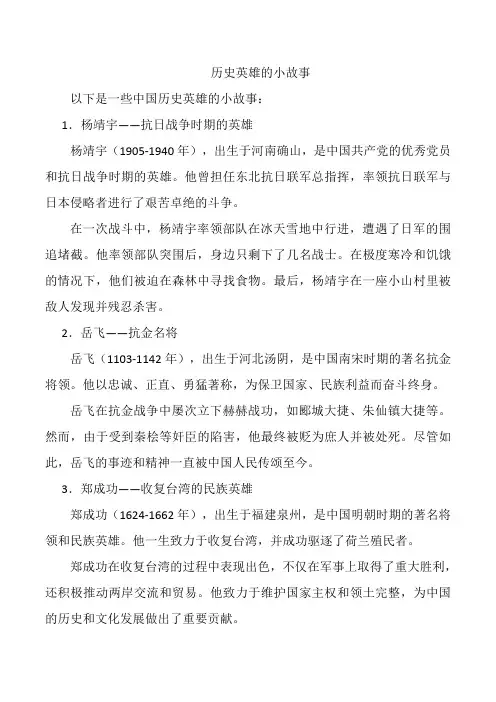 历史英雄的小故事

以下是一些中国历史英雄的小故事：

1．杨靖宇——抗日战争时期的英雄

杨靖宇（1905-1940年），出生于河南确山，是中国共产党的优秀党员和抗日战争时期的英雄。他曾担任东北抗日联军总指挥，率领抗日联军与日本侵略者进行了艰苦卓绝的斗争。

在一次战斗中，杨靖宇率领部队在冰天雪地中行进，遭遇了日军的围追堵截。他率领部队突围后，身边只剩下了几名战士。在极度寒冷和饥饿的情况下，他们被迫在森林中寻找食物。最后，杨靖宇在一座小山村里被敌人发现并残忍杀害。

2．岳飞——抗金名将

岳飞（1103-1142年），出生于河北汤阴，是中国南宋时期的著名抗金将领。他以忠诚、正直、勇猛著称，为保卫国家、民族利益而奋斗终身。

岳飞在抗金战争中屡次立下赫赫战功，如郾城大捷、朱仙镇大捷等。然而，由于受到秦桧等奸臣的陷害，他最终被贬为庶人并被处死。尽管如此，岳飞的事迹和精神一直被中国人民传颂至今。

3．郑成功——收复台湾的民族英雄

郑成功（1624-1662年），出生于福建泉州，是中国明朝时期的著名将领和民族英雄。他一生致力于收复台湾，并成功驱逐了荷兰殖民者。

郑成功在收复台湾的过程中表现出色，不仅在军事上取得了重大胜利，还积极推动两岸交流和贸易。他致力于维护国家主权和领土完整，为中国的历史和文化发展做出了重要贡献。